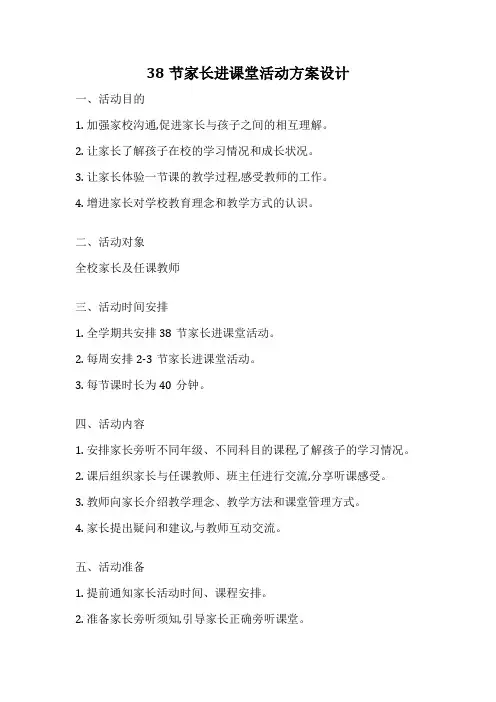 38 节家长进课堂活动方案设计

一、活动目的

1. 加强家校沟通,促进家长与孩子之间的相互理解。

2. 让家长了解孩子在校的学习情况和成长状况。

3. 让家长体验一节课的教学过程,感受教师的工作。

4. 增进家长对学校教育理念和教学方式的认识。

二、活动对象

全校家长及任课教师

三、活动时间安排

1. 全学期共安排 38 节家长进课堂活动。

2. 每周安排 2-3 节家长进课堂活动。

3. 每节课时长为 40 分钟。

四、活动内容

1. 安排家长旁听不同年级、不同科目的课程,了解孩子的学习情况。

2. 课后组织家长与任课教师、班主任进行交流,分享听课感受。

3. 教师向家长介绍教学理念、教学方法和课堂管理方式。

4. 家长提出疑问和建议,与教师互动交流。

五、活动准备

1. 提前通知家长活动时间、课程安排。

2. 准备家长旁听须知,引导家长正确旁听课堂。